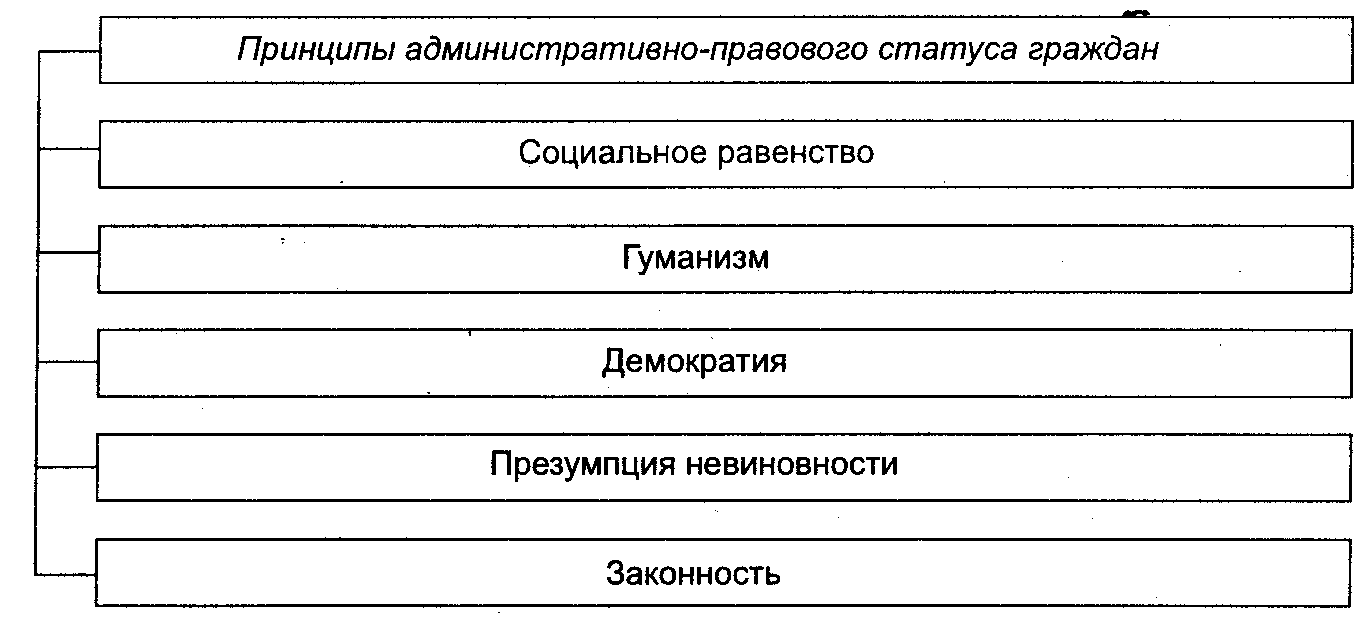 Принципы административно-правового статуса граждан

Социальное равенство

Гуманизм

Демократия

Презумпция невиновности

Законность